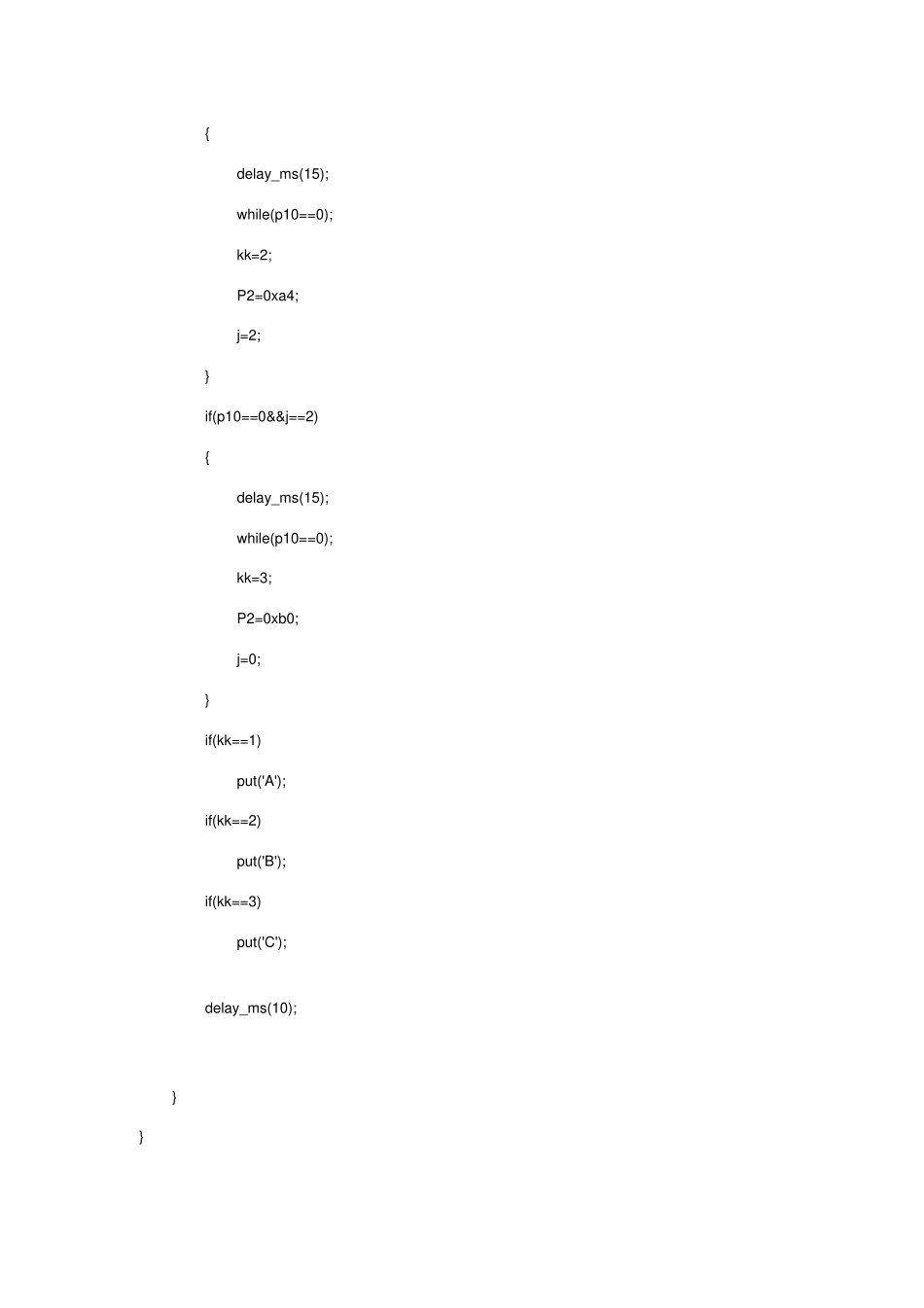 {

delay_ms(15);

while(p10==0);

kk=2;

P2=0xa4;

j=2;

}

if(p10==0&&j==2)

{

delay_ms(15);

while(p10==0);

kk=3;

P2=0xb0;

j=0;

}

if(kk==1)

put('A');

if(kk==2)

put('B');

if(kk==3)

put('C');

delay_ms(10);

}

}